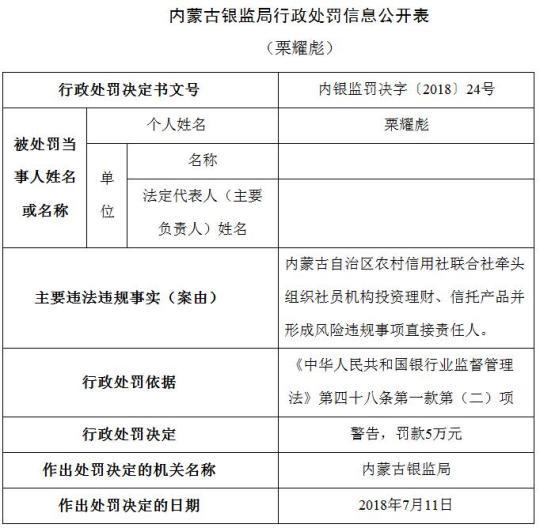 内蒙古银监局行政处罚信息公开表

（栗耀彪）

| 行政处罚决定书文号 | | | 内银监罚决字〔2018〕24号 |
|---|---|---|---|
| 被处罚当事人姓名或名称 | 个人姓名 | | 栗耀彪 |
| | 单位 | 名称 | |
| | | 法定代表人（主要负责人）姓名 | |
| 主要违法违规事实（案由） | | | 内蒙古自治区农村信用社联合社牵头组织社员机构投资理财、信托产品并形成风险违规事项直接责任人。 |
| 行政处罚依据 | | | 《中华人民共和国银行业监督管理法》第四十八条第一款第（二）项 |
| 行政处罚决定 | | | 警告，罚款5万元 |
| 作出处罚决定的机关名称 | | | 内蒙古银监局 |
| 作出处罚决定的日期 | | | 2018年7月11日 |